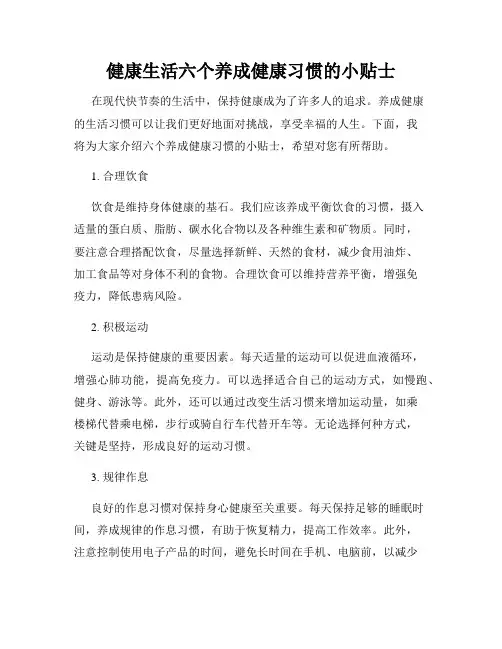 健康生活六个养成健康习惯的小贴士

在现代快节奏的生活中，保持健康成为了许多人的追求。养成健康的生活习惯可以让我们更好地面对挑战，享受幸福的人生。下面，我将为大家介绍六个养成健康习惯的小贴士，希望对您有所帮助。

1. 合理饮食

饮食是维持身体健康的基石。我们应该养成平衡饮食的习惯，摄入适量的蛋白质、脂肪、碳水化合物以及各种维生素和矿物质。同时，要注意合理搭配饮食，尽量选择新鲜、天然的食材，减少食用油炸、加工食品等对身体不利的食物。合理饮食可以维持营养平衡，增强免疫力，降低患病风险。

2. 积极运动

运动是保持健康的重要因素。每天适量的运动可以促进血液循环，增强心肺功能，提高免疫力。可以选择适合自己的运动方式，如慢跑、健身、游泳等。此外，还可以通过改变生活习惯来增加运动量，如乘楼梯代替乘电梯，步行或骑自行车代替开车等。无论选择何种方式，关键是坚持，形成良好的运动习惯。

3. 规律作息

良好的作息习惯对保持身心健康至关重要。每天保持足够的睡眠时间，养成规律的作息习惯，有助于恢复精力，提高工作效率。此外，注意控制使用电子产品的时间，避免长时间在手机、电脑前，以减少